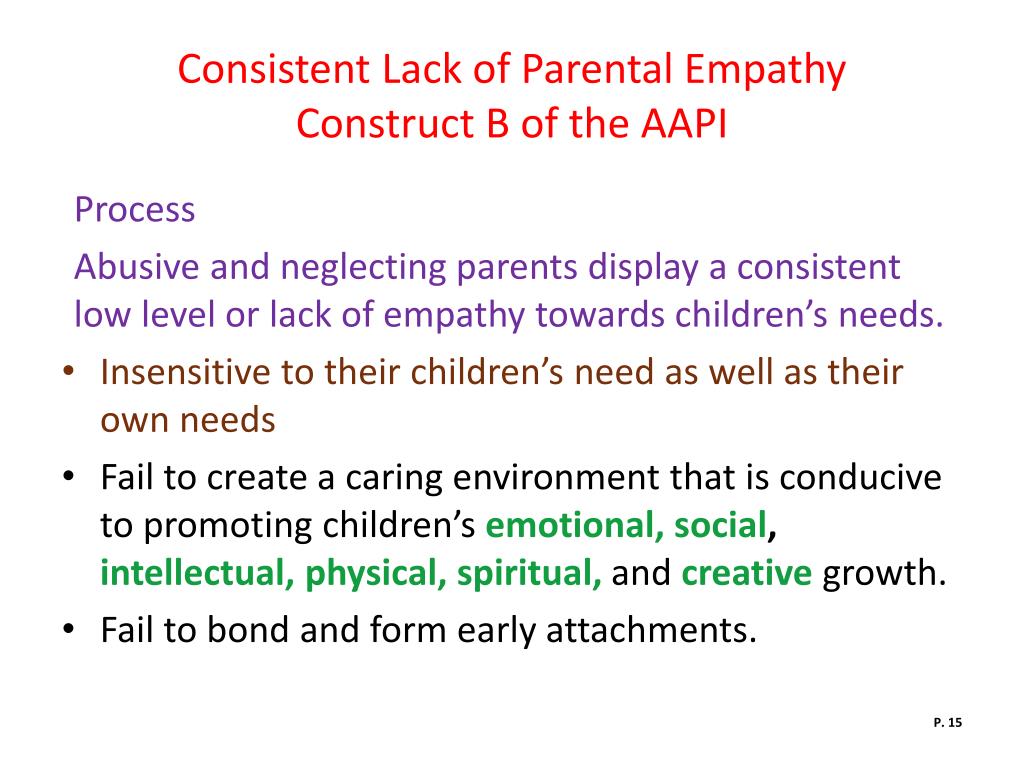 Consistent Lack of Parental Empathy
Construct B of the AAPI

Process

Abusive and neglecting parents display a consistent low level or lack of empathy towards children’s needs.

• Insensitive to their children’s need as well as their own needs
• Fail to create a caring environment that is conducive to promoting children’s emotional, social, intellectual, physical, spiritual, and creative growth.
• Fail to bond and form early attachments.

P. 15